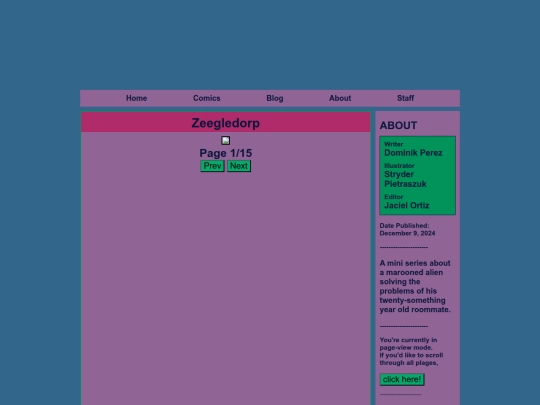 Home Comics Blog About Staff

Zeegledorp

Page 1/15

Prev Next

ABOUT

Writer
Dominik Perez

Illustrator
Stryder Pietraszuk

Editor
Jaciel Ortiz

Date Published:
December 9, 2024

--------------------

A mini series about a marooned alien solving the problems of his twenty-something year old roommate.

--------------------

You're currently in page-view mode.
If you'd like to scroll through all plages,

click here!

--------------------